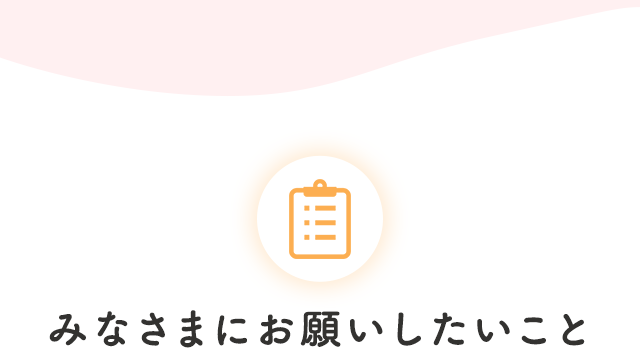 みなさまにお願いしたいこと